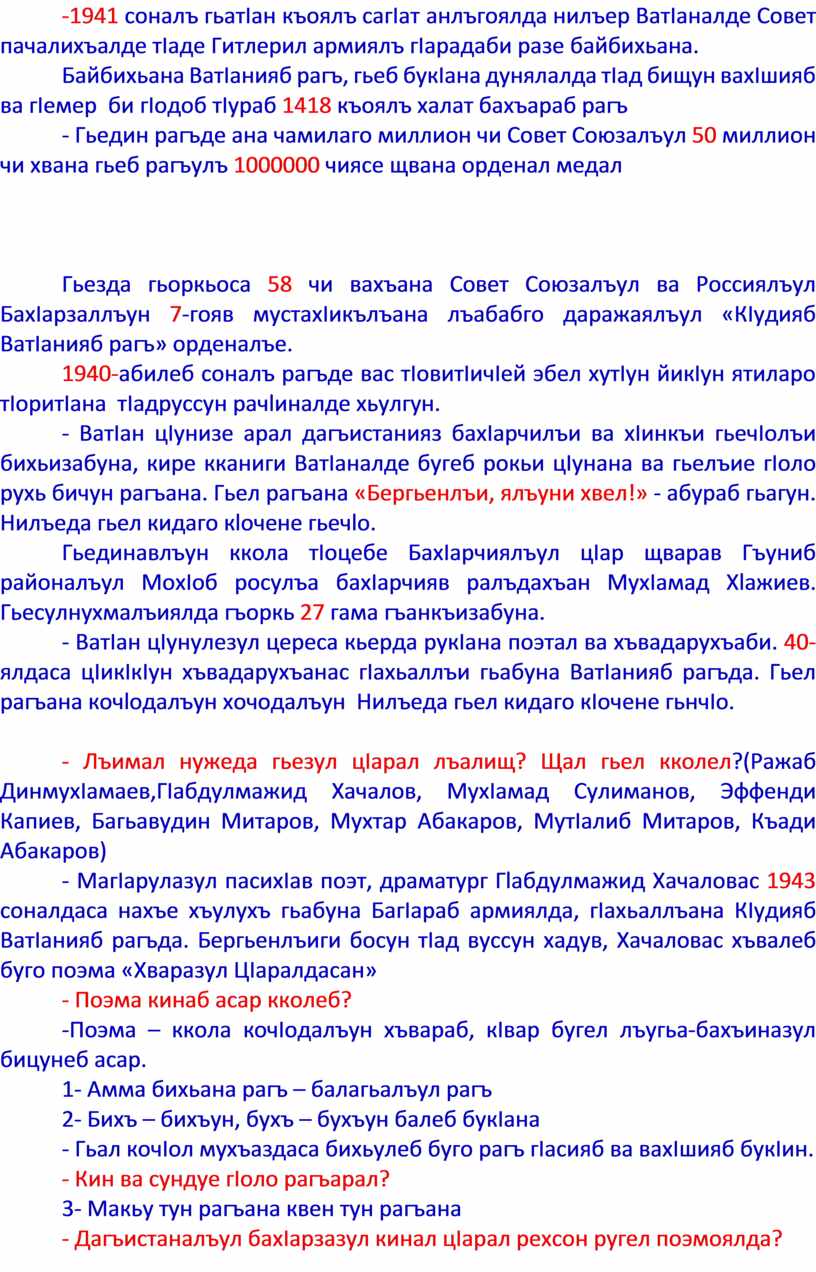 -1941 соналъ гьатIан къоялъ сагIат анлъгоялда нилъер ВатIаналде Совет пачалихъалде тIаде Гитлерил армиялъ гIарадаби разе байбихьана.

Байбихьана ВатIанияб рагъ, гьеб букIана дунялалда тIад бищун вахIшияб ва гIемер би гIодоб тIураб 1418 къоялъ халат бахъараб рагъ

- Гьедин рагъде ана чамилаго миллион чи Совет Союзалъул 50 миллион чи хвана гьеб рагъулъ 1000000 чиясе щвана орденал медал

Гьезда гьоркьоса 58 чи вахъана Совет Союзалъул ва Россиялъул БахIарзаллъун 7-гояв мустахIикълъана лъабабго даражаялъул «КIудияб ВатIанияб рагъ» орденалъе.

1940-абилеб соналъ рагъде вас тIовитIичIей эбел хутIун йикIун ятиларо тIоритIана тIадруссун рачIиналде хьулгун.

- ВатIан цIунизе арал дагъистанияз бахIарчилъи ва хIинкъи гьечIолъи бихьизабуна, кире кканиги ВатIаналде бугеб рокьи цIунана ва гьелъие гIоло рухь бичун рагъана. Гьел рагъана «Бергьенлъи, ялъуни хвел!» - абураб гьагун. Нилъеда гьел кидаго кIочене гьечIо.

Гьединавлъун ккола тIоцебе БахIарчиялъул цIар щварав Гъуниб районалъул МохIоб росулъа бахIарчияв ралъдахъан МухIамад ХIажиев. Гьесулнухмалъиялда гъоркь 27 гама гъанкъизабуна.

- ВатIан цIунулезул цереса кьерда рукIана поэтал ва хъвадарухъаби. 40-ялдаса цIикIкIун хъвадарухъанас гIахьаллъи гьабуна ВатIанияб рагъда. Гьел рагъана кочIодалъун хочодалъун Нилъеда гьел кидаго кIочене гьнчIо.

- Лъимал нужеда гьезул цIарал лъалищ? Щал гьел кколел?(Ражаб ДинмухIамаев,ГIабдулмажид Хачалов, МухIамад Сулиманов, Эффенди Капиев, Багьавудин Митаров, Мухтар Абакаров, МутIалиб Митаров, Къади Абакаров)

- МагIарулазул пасихIав поэт, драматург ГIабдулмажид Хачаловас 1943 соналдаса нахъе хъулухъ гьабуна БагIараб армиялда, гIахьаллъана КIудияб ВатIанияб рагъда. Бергьенлъиги босун тIад вуссун хадув, Хачаловас хъвалеб буго поэма «Хваразул ЦIаралдасан»

- Поэма кинаб асар кколеб?

-Поэма – ккола кочIодалъун хъвараб, кIвар бугел лъугьа-бахъиназул бицунеб асар.

1- Амма бихьана рагъ – балагьалъул рагъ

2- Бихъ – бихъун, бухъ – бухъун балеб букIана

- Гьал кочIол мухъаздаса бихьулеб буго рагъ гIасияб ва вахIшияб букIин.

- Кин ва сундуе гIоло рагъарал?

3- Макьу тун рагъана квен тун рагъана

- Дагъистаналъул бахIарзазул кинал цIарал рехсон ругел поэмоялда?